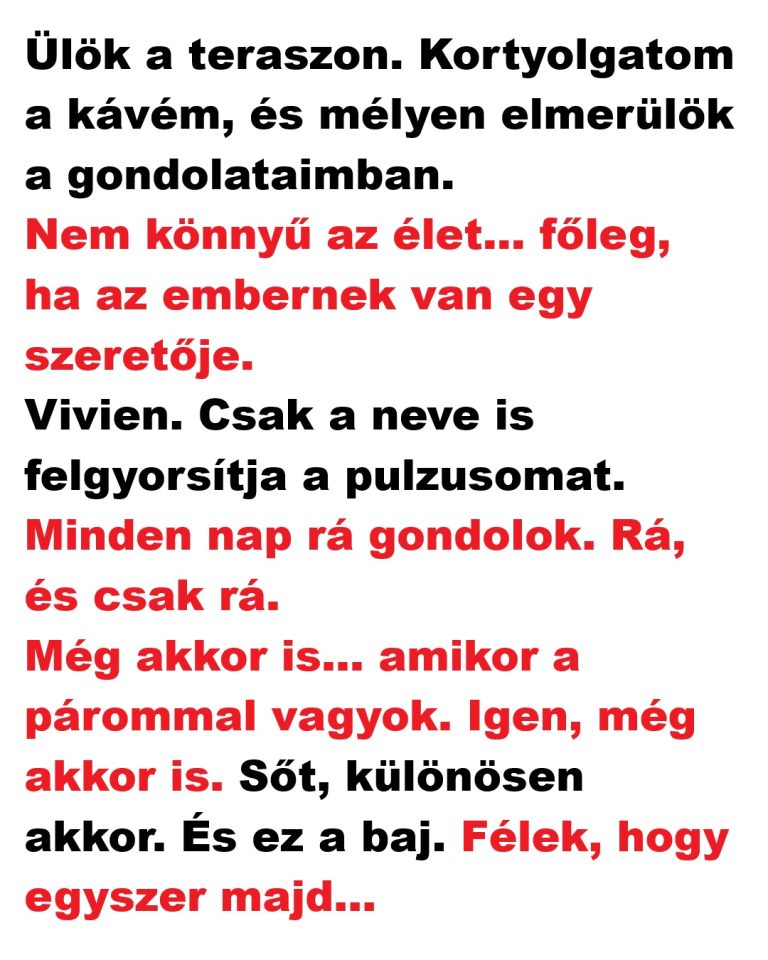 Ülök a teraszon. Kortyolgatom a kávém, és mélyen elmerülök a gondolataimban.
Nem könnyű az élet... főleg, ha az embernek van egy szeretője.
Vivien. Csak a neve is felgyorsítja a pulzusomat.
Minden nap rá gondolok. Rá, és csak rá.
Még akkor is... amikor a párommal vagyok. Igen, még akkor is. Sőt, különösen akkor. És ez a baj. Félek, hogy egyszer majd...